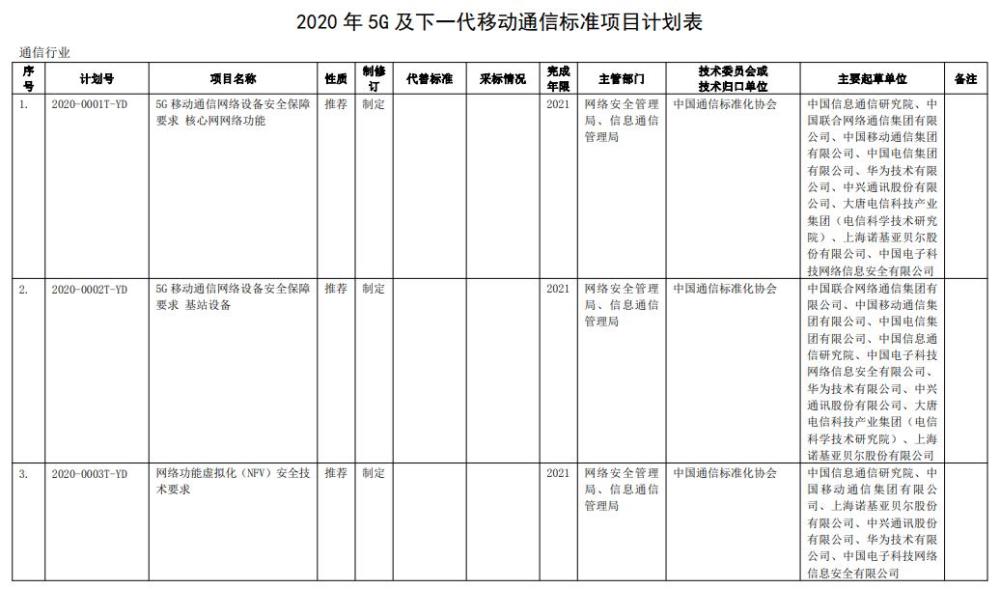 2020 年 5G 及下一代移动通信标准项目计划表

通信行业

| 序号 | 计划号 | 项目名称 | 性质 | 制修订 | 代替标准 | 采标情况 | 完成年限 | 主管部门 | 技术委员会或技术归口单位 | 主要起草单位 | 备注 |
|---|---|---|---|---|---|---|---|---|---|---|---|
| 1. | 2020-0001T-YD | 5G 移动通信网络设备安全保障要求 核心网网络功能 | 推荐 | 制定 | | | 2021 | 网络安全管理局、信息通信管理局 | 中国通信标准化协会 | 中国信息通信研究院、中国联合网络通信集团有限公司、中国移动通信集团有限公司、中国电信集团有限公司、华为技术有限公司、中兴通讯股份有限公司、大唐电信科技产业集团（电信科学技术研究院）、上海诺基亚贝尔股份有限公司、中国电子科技网络信息安全有限公司 | |
| 2. | 2020-0002T-YD | 5G 移动通信网络设备安全保障要求 基站设备 | 推荐 | 制定 | | | 2021 | 网络安全管理局、信息通信管理局 | 中国通信标准化协会 | 中国联合网络通信集团有限公司、中国移动通信集团有限公司、中国电信集团有限公司、中国信息通信研究院、中国电子科技网络信息安全有限公司、华为技术有限公司、中兴通讯股份有限公司、大唐电信科技产业集团（电信科学技术研究院）、上海诺基亚贝尔股份有限公司 | |
| 3. | 2020-0003T-YD | 网络功能虚拟化（NFV）安全技术要求 | 推荐 | 制定 | | | 2021 | 网络安全管理局、信息通信管理局 | 中国通信标准化协会 | 中国信息通信研究院、中国移动通信集团有限公司、上海诺基亚贝尔股份有限公司、中兴通讯股份有限公司、华为技术有限公司、中国电子科技网络信息安全有限公司 | |